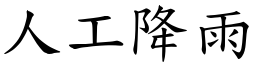 人工降雨